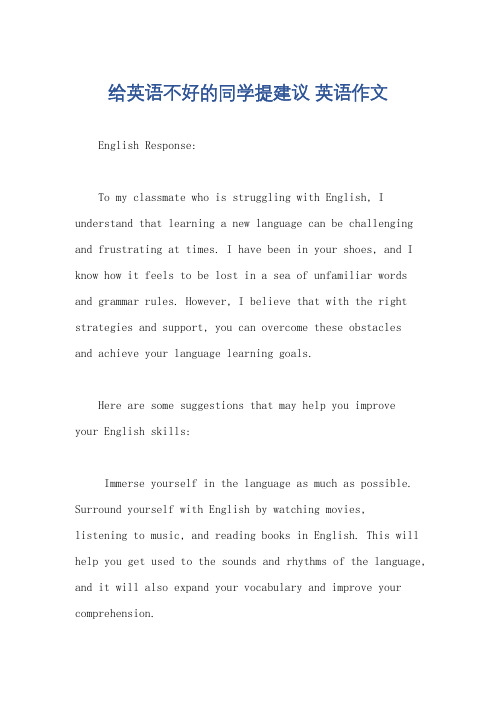 给英语不好的同学提建议 英语作文

English Response:

To my classmate who is struggling with English, I understand that learning a new language can be challenging and frustrating at times. I have been in your shoes, and I know how it feels to be lost in a sea of unfamiliar words and grammar rules. However, I believe that with the right strategies and support, you can overcome these obstacles and achieve your language learning goals.

Here are some suggestions that may help you improve your English skills:

Immerse yourself in the language as much as possible. Surround yourself with English by watching movies, listening to music, and reading books in English. This will help you get used to the sounds and rhythms of the language, and it will also expand your vocabulary and improve your comprehension.